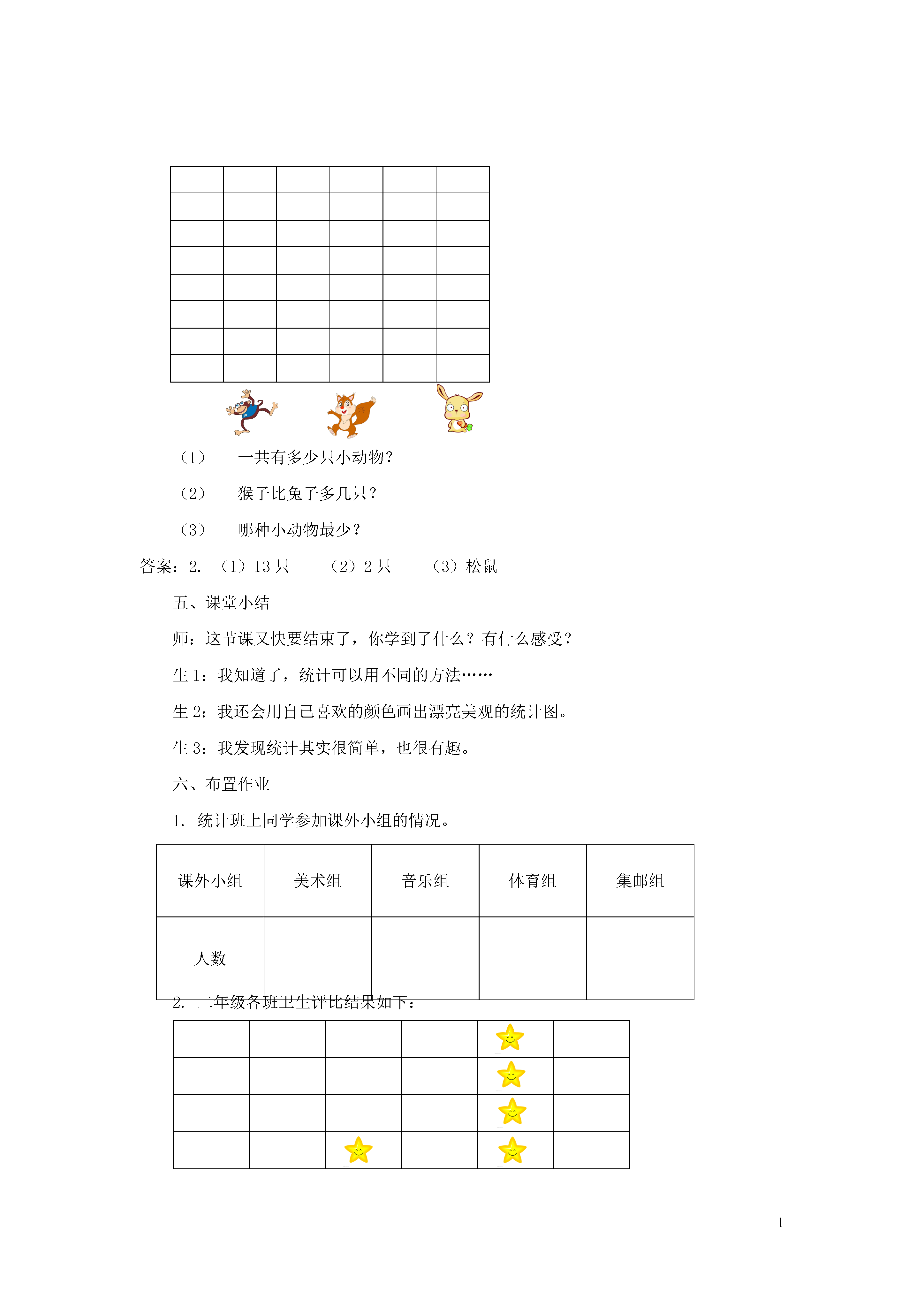 （1） 一共有多少只小动物？

（2） 猴子比兔子多几只？

（3） 哪种小动物最少？

答案：2. （1）13 只 （2）2 只 （3）松鼠

五、课堂小结

师：这节课又快要结束了，你学到了什么？有什么感受？

生 1：我知道了，统计可以用不同的方法……

生 2：我还会用自己喜欢的颜色画出漂亮美观的统计图。

生 3：我发现统计其实很简单，也很有趣。

六、布置作业

1. 统计班上同学参加课外小组的情况。

| 课外小组 | 美术组 | 音乐组 | 体育组 | 集邮组 |
|---|---|---|---|---|
| 人数 | | | | |

2. 二年级各班卫生评比结果如下：

1